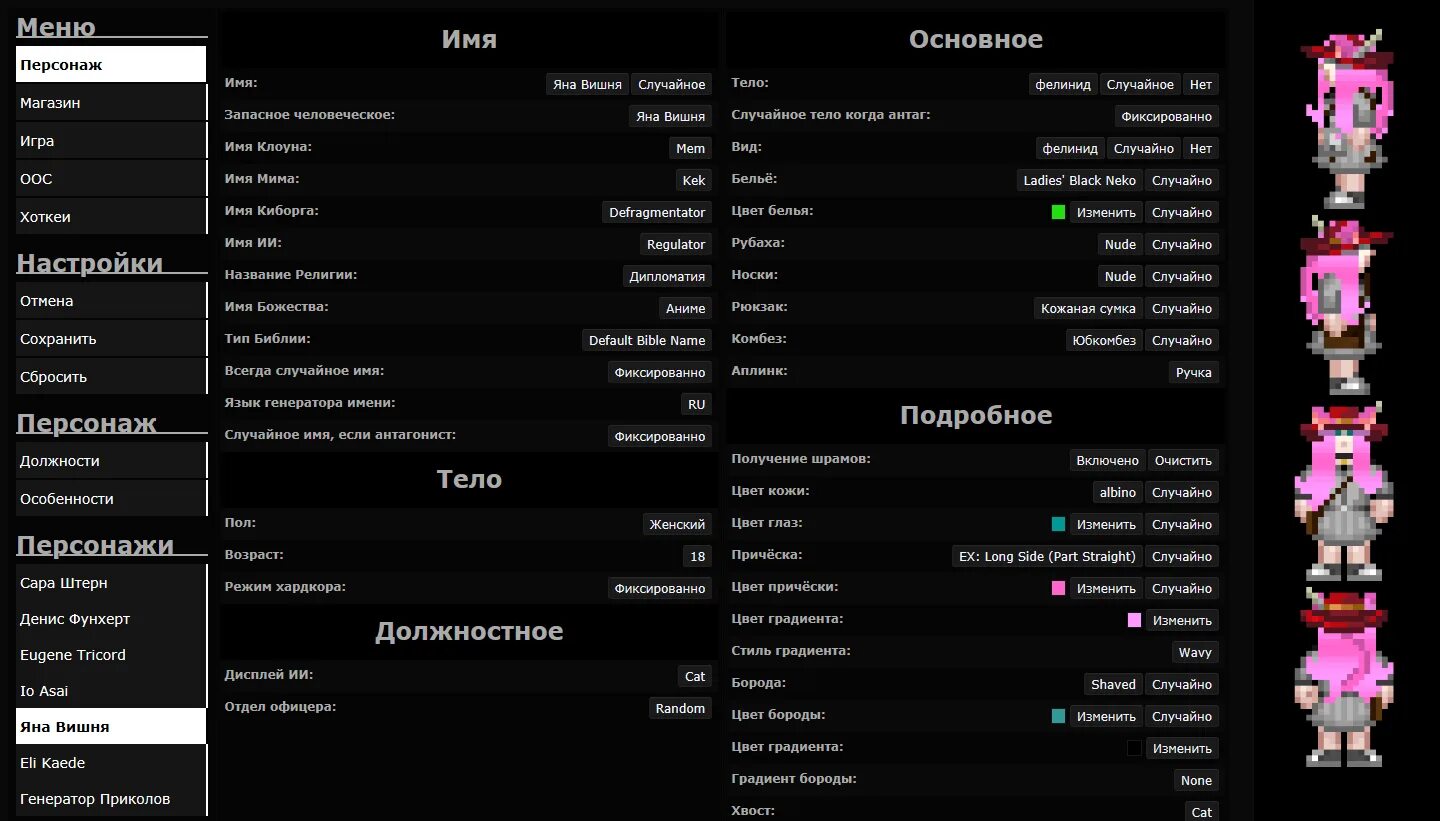 Меню
Персонаж
Магазин
Игра
OOC
Хоткеи

Настройки
Отмена
Сохранить
Сбросить

Персонаж
Должности
Особенности

Персонажи
Сара Штерн
Денис Фунхерт
Eugene Tricord
Io Asai
Яна Вишня
Eli Kaede
Генератор Приколов

Имя

Имя: Яна Вишня Случайное
Запасное человеческое: Яна Вишня
Имя Клоуна: Mem
Имя Мима: Kek
Имя Киборга: Defragmentator
Имя ИИ: Regulator
Название Религии: Дипломатия
Имя Божества: Аниме
Тип Библии: Default Bible Name
Всегда случайное имя: Фиксированно
Язык генератора имени: RU
Случайное имя, если антагонист: Фиксированно

Тело

Пол: Женский
Возраст: 18
Режим хардкора: Фиксированно

Должностное

Дисплей ИИ: Cat
Отдел офицера: Random

Основное

Тело: фелинид Случайное Нет
Случайное тело когда антаг: Фиксированно
Вид: фелинид Случайно Нет
Бельё: Ladies' Black Neko Случайно
Цвет белья: Изменить Случайно
Рубаха: Nude Случайно
Носки: Nude Случайно
Рюкзак: Кожаная сумка Случайно
Комбез: Юбкомбез Случайно
Аплинк: Ручка

Подробное

Получение шрамов: Включено Очистить
Цвет кожи: albino Случайно
Цвет глаз: Изменить Случайно
Причёска: EX: Long Side (Part Straight) Случайно
Цвет причёски: Изменить Случайно
Цвет градиента: Изменить
Стиль градиента: Wavy
Борода: Shaved Случайно
Цвет бороды: Изменить Случайно
Цвет градиента: Изменить
Градиент бороды: None
Хвост: Cat